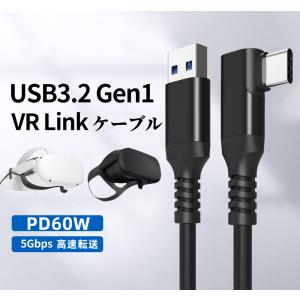 USB3.2 Gen1
VR Link ケーブル

PD60W

5Gbps 高速転送